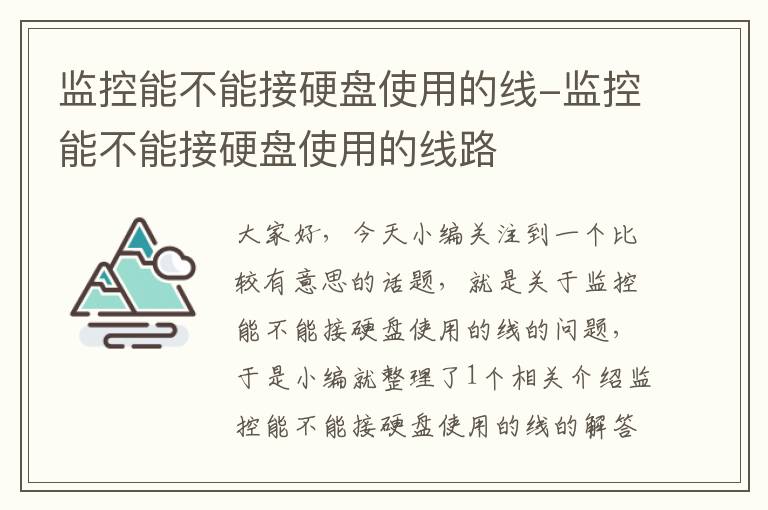 监控能不能接硬盘使用的线-监控能不能接硬盘使用的线路

大家好，今天小编关注到一个比较有意思的话题，就是关于监控能不能接硬盘使用的线的问题，于是小编就整理了1个相关介绍监控能不能接硬盘使用的线的解答